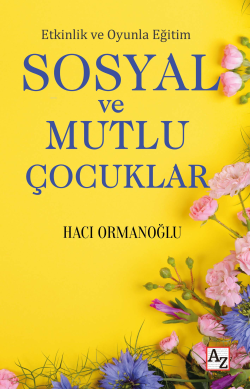 Etkinlik ve Oyunla Eğitim

SOSYAL ve MUTLU ÇOCUKLAR

HACI ORMANOĞLU

AZ